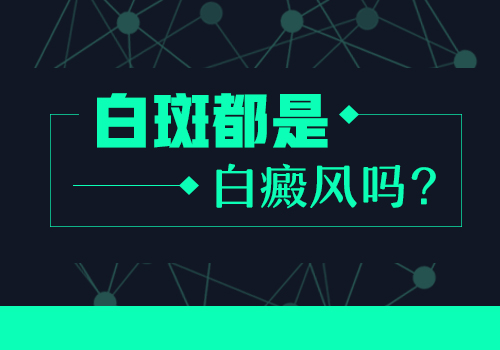 白斑都是

白癜风吗？